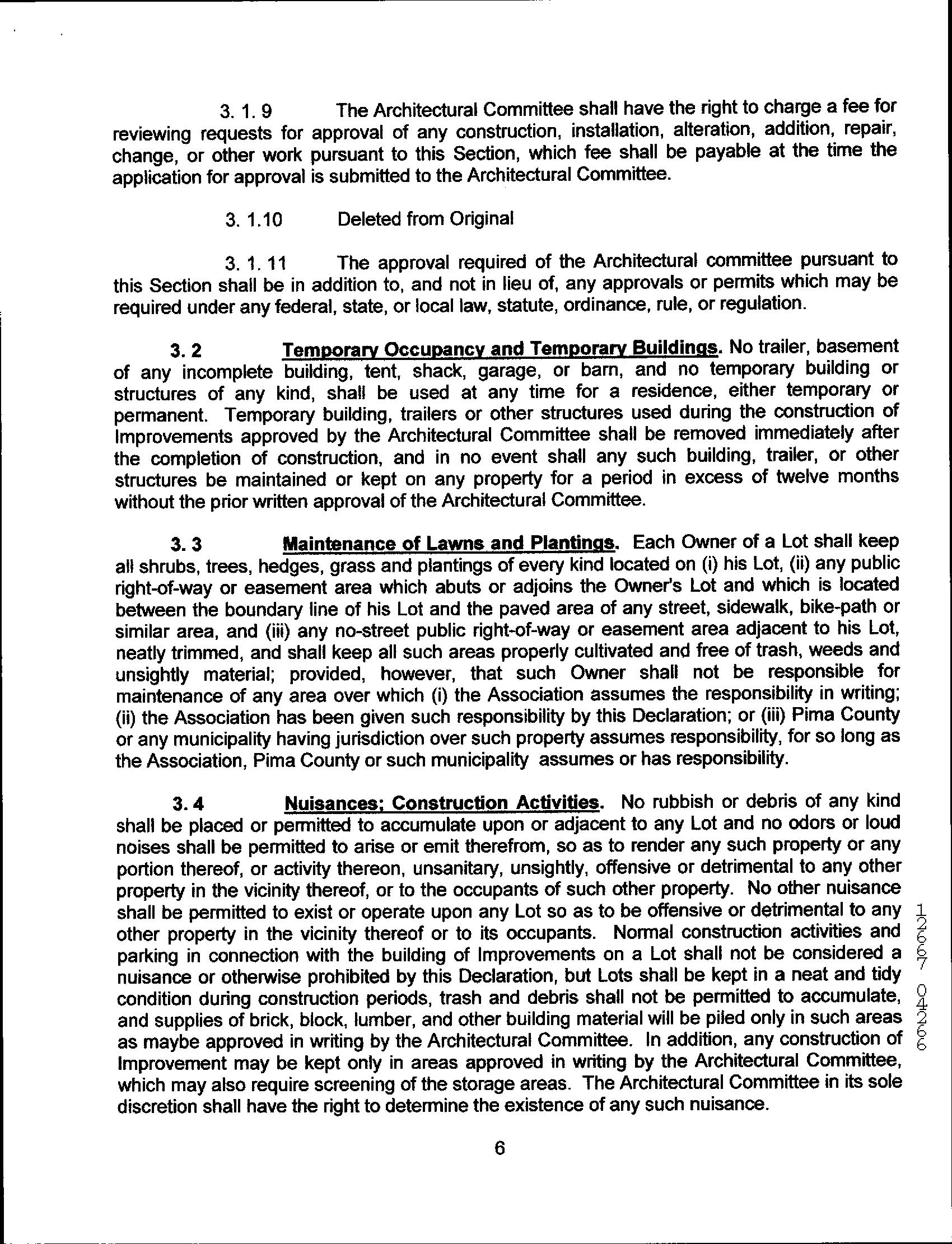 3. 1. 9 The Architectural Committee shall have the right to charge a fee for reviewing requests for approval of any construction, installation, alteration, addition, repair, change, or other work pursuant to this Section, which fee shall be payable at the time the application for approval is submitted to the Architectural Committee.

3. 1.10 Deleted from Original

3. 1. 11 The approval required of the Architectural committee pursuant to this Section shall be in addition to, and not in lieu of, any approvals or permits which may be required under any federal, state, or local law, statute, ordinance, rule, or regulation.

3. 2 Temporary Occupancy and Temporary Buildings. No trailer, basement of any incomplete building, tent, shack, garage, or barn, and no temporary building or structures of any kind, shall be used at any time for a residence, either temporary or permanent. Temporary building, trailers or other structures used during the construction of Improvements approved by the Architectural Committee shall be removed immediately after the completion of construction, and in no event shall any such building, trailer, or other structures be maintained or kept on any property for a period in excess of twelve months without the prior written approval of the Architectural Committee.

3. 3 Maintenance of Lawns and Plantings. Each Owner of a Lot shall keep all shrubs, trees, hedges, grass and plantings of every kind located on (i) his Lot, (ii) any public right-of-way or easement area which abuts or adjoins the Owner's Lot and which is located between the boundary line of his Lot and the paved area of any street, sidewalk, bike-path or similar area, and (iii) any no-street public right-of-way or easement area adjacent to his Lot, neatly trimmed, and shall keep all such areas properly cultivated and free of trash, weeds and unsightly material; provided, however, that such Owner shall not be responsible for maintenance of any area over which (i) the Association assumes the responsibility in writing; (ii) the Association has been given such responsibility by this Declaration; or (iii) Pima County or any municipality having jurisdiction over such property assumes responsibility, for so long as the Association, Pima County or such municipality assumes or has responsibility.

3. 4 Nuisances; Construction Activities. No rubbish or debris of any kind shall be placed or permitted to accumulate upon or adjacent to any Lot and no odors or loud noises shall be permitted to arise or emit therefrom, so as to render any such property or any portion thereof, or activity thereon, unsanitary, unsightly, offensive or detrimental to any other property in the vicinity thereof, or to the occupants of such other property. No other nuisance shall be permitted to exist or operate upon any Lot so as to be offensive or detrimental to any other property in the vicinity thereof or to its occupants. Normal construction activities and parking in connection with the building of Improvements on a Lot shall not be considered a nuisance or otherwise prohibited by this Declaration, but Lots shall be kept in a neat and tidy condition during construction periods, trash and debris shall not be permitted to accumulate, and supplies of brick, block, lumber, and other building material will be piled only in such areas as maybe approved in writing by the Architectural Committee. In addition, any construction of Improvement may be kept only in areas approved in writing by the Architectural Committee, which may also require screening of the storage areas. The Architectural Committee in its sole discretion shall have the right to determine the existence of any such nuisance.

12667 04266

6